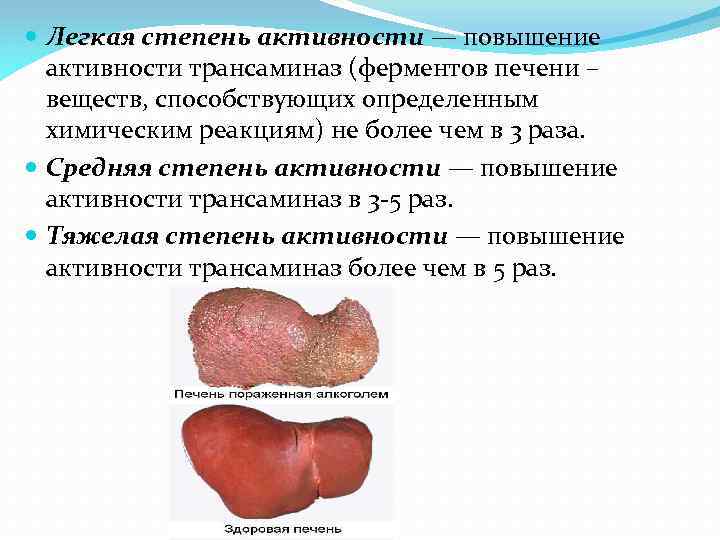 • Легкая степень активности — повышение активности трансаминаз (ферментов печени – веществ, способствующих определенным химическим реакциям) не более чем в 3 раза.
• Средняя степень активности — повышение активности трансаминаз в 3-5 раз.
• Тяжелая степень активности — повышение активности трансаминаз более чем в 5 раз.

Печень пораженная алкоголем

Здоровая печень